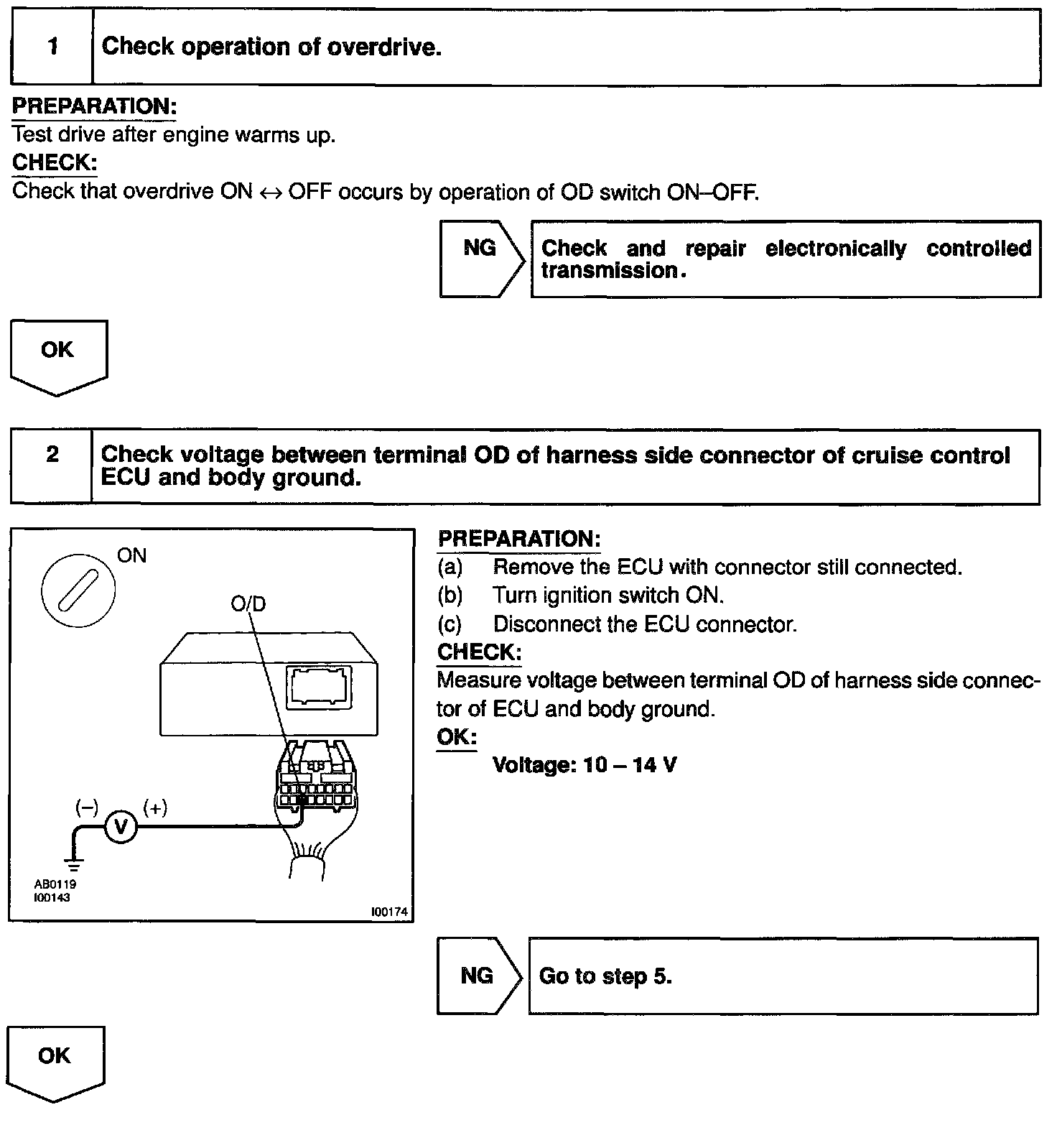 1 Check operation of overdrive.

PREPARATION:
Test drive after engine warms up.
CHECK:
Check that overdrive ON ↔ OFF occurs by operation of OD switch ON–OFF.

NG Check and repair electronically controlled transmission.

OK

2 Check voltage between terminal OD of harness side connector of cruise control ECU and body ground.

ON
O/D
(–) V (+)
AB0119
I00143
I00174

PREPARATION:
(a) Remove the ECU with connector still connected.
(b) Turn ignition switch ON.
(c) Disconnect the ECU connector.
CHECK:
Measure voltage between terminal OD of harness side connector of ECU and body ground.
OK:
Voltage: 10 – 14 V

NG Go to step 5.

OK